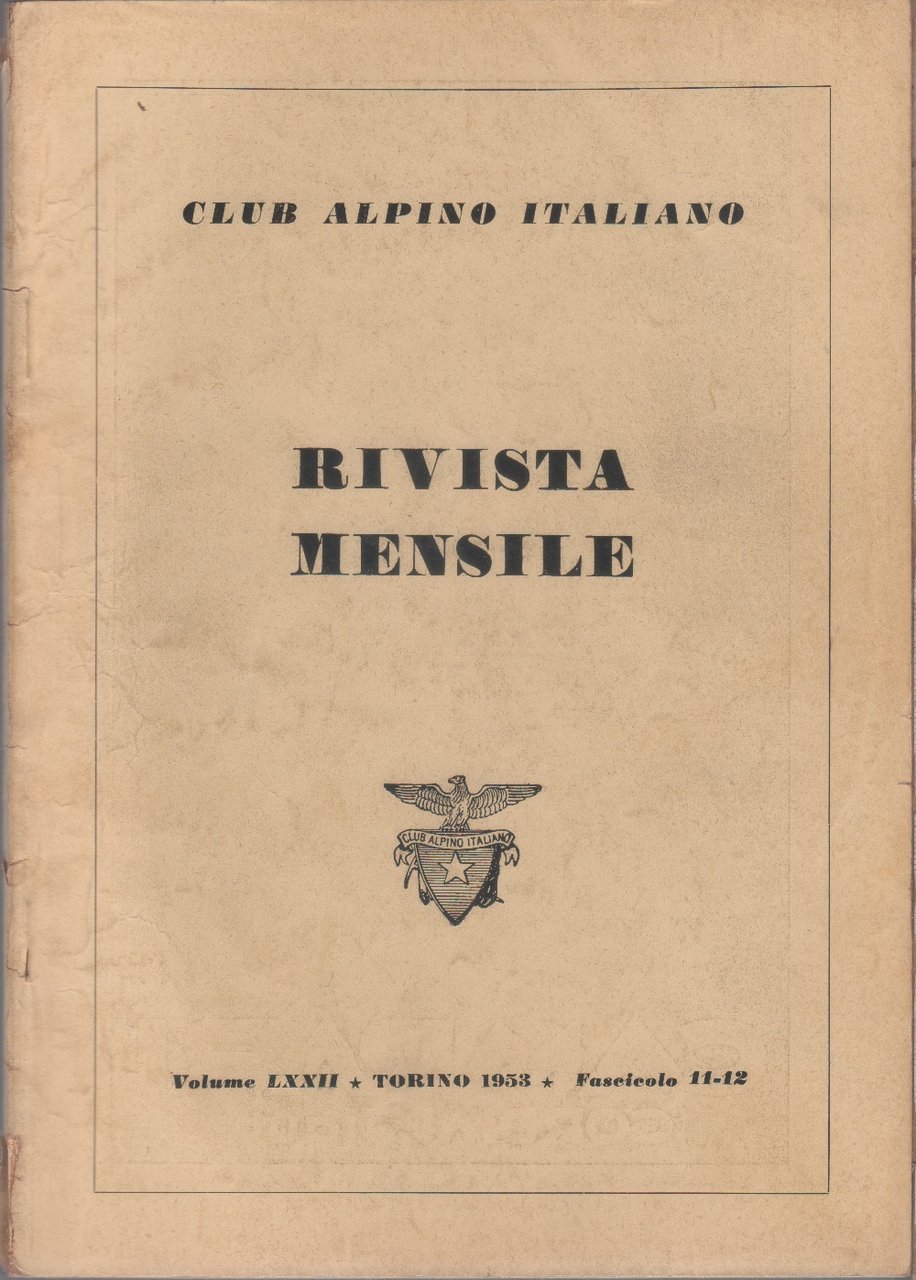 CLUB ALPINO ITALIANO

RIVISTA MENSILE

CLUB ALPINO ITALIANO

Volume LXXII ★ TORINO 1953 ★ Fascicolo 11-12